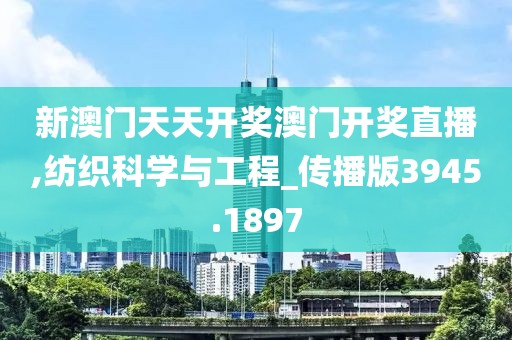 新澳门天天开奖澳门开奖直播,纺织科学与工程_传播版3945.1897